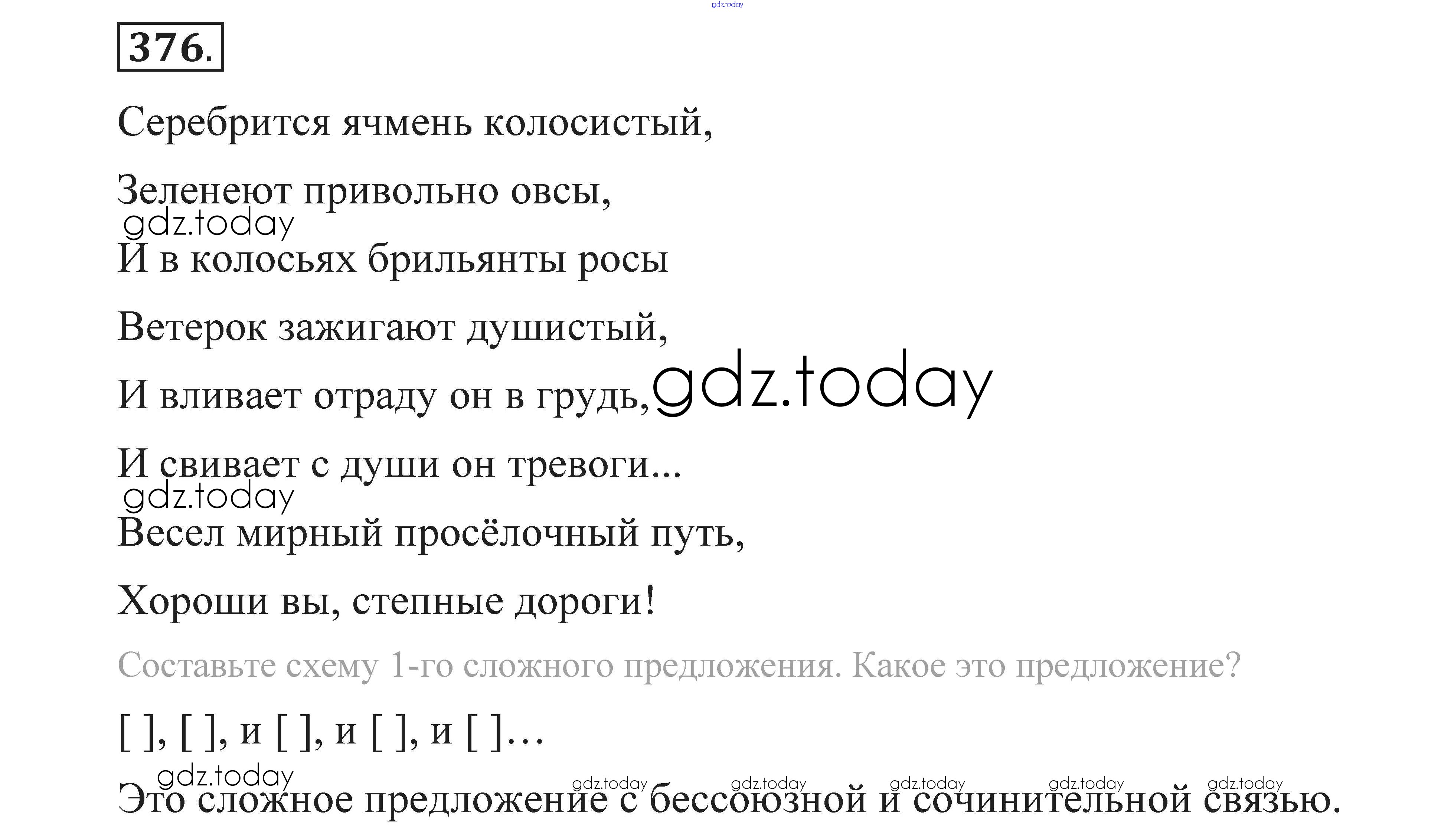 376.

Серебрится ячмень колосистый,

Зеленеют привольно овсы,

И в колосьях брильянты росы

Ветерок зажигают душистый,

И вливает отраду он в грудь,

И свивает с души он тревоги...

Весел мирный просёлочный путь,

Хороши вы, степные дороги!

Составьте схему 1-го сложного предложения. Какое это предложение?

[ ], [ ], и [ ], и [ ], и [ ]…

Это сложное предложение с бессоюзной и сочинительной связью.

gdz.today